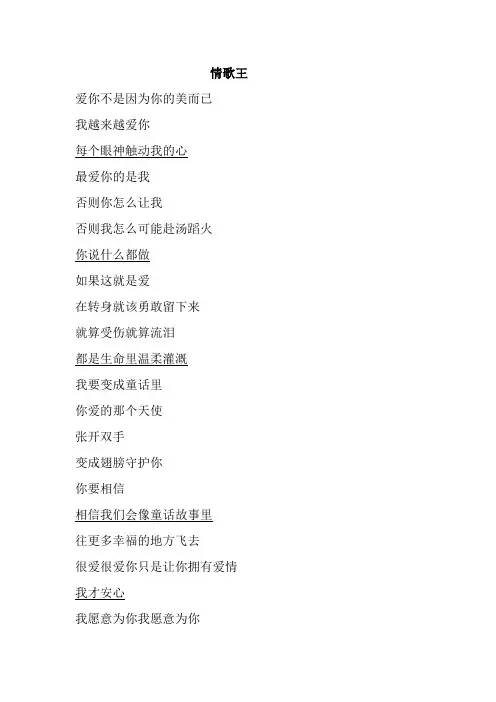 情歌王

爱你不是因为你的美而已

我越来越爱你

每个眼神触动我的心

最爱你的是我

否则你怎么让我

否则我怎么可能赴汤蹈火

你说什么都做

如果这就是爱

在转身就该勇敢留下来

就算受伤就算流泪

都是生命里温柔灌溉

我要变成童话里

你爱的那个天使

张开双手

变成翅膀守护你

你要相信

相信我们会像童话故事里

往更多幸福的地方飞去

很爱很爱你只是让你拥有爱情

我才安心

我愿意为你我愿意为你